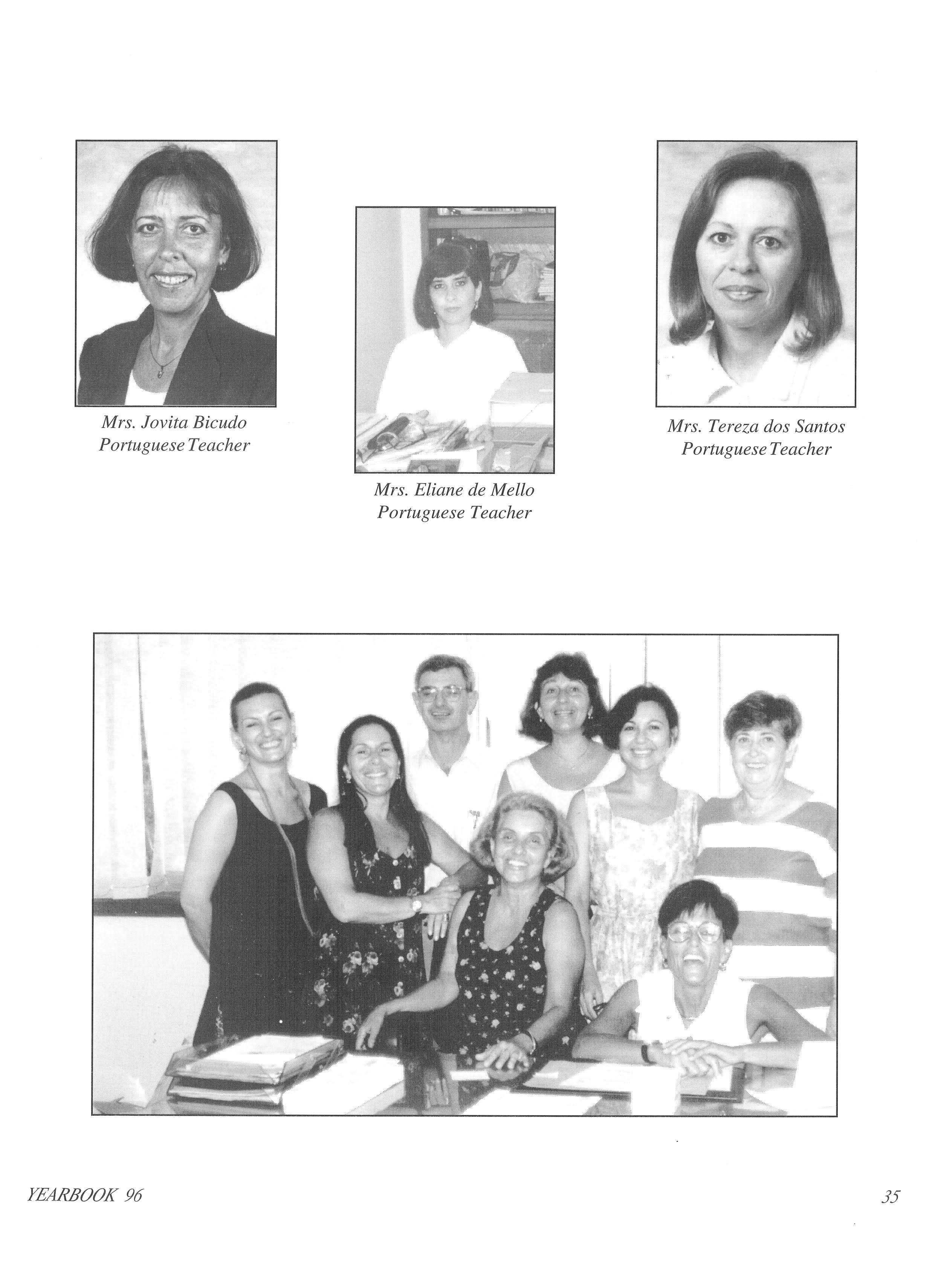 Mrs. Jovita Bicudo
Portuguese Teacher

Mrs. Eliane de Mello
Portuguese Teacher

Mrs. Tereza dos Santos
Portuguese Teacher

YEARBOOK 96

35